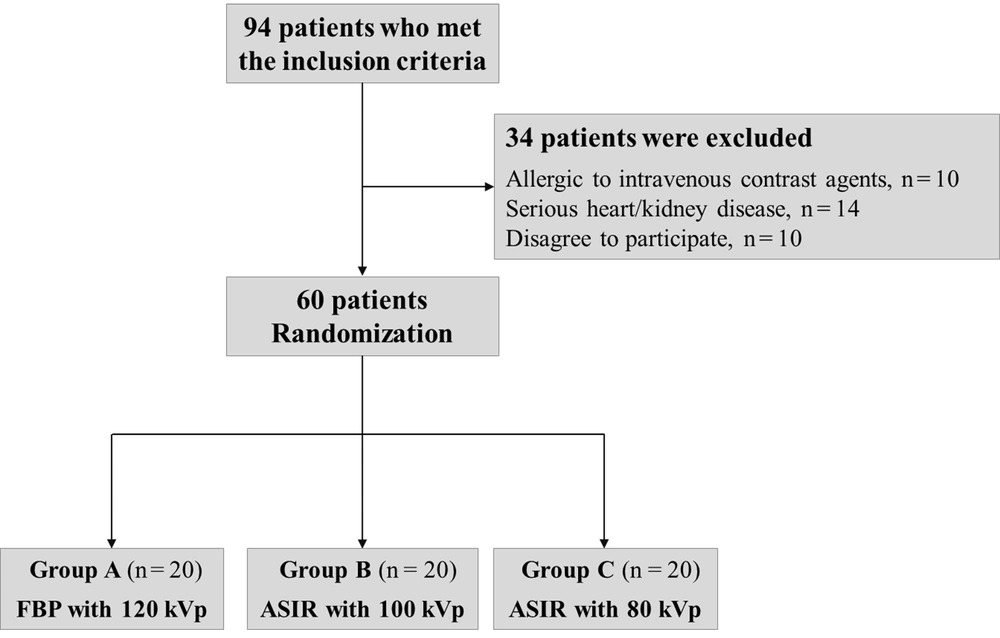 94 patients who met the inclusion criteria

34 patients were excluded

Allergic to intravenous contrast agents, n = 10
Serious heart/kidney disease, n = 14
Disagree to participate, n = 10

60 patients Randomization

Group A (n = 20)
FBP with 120 kVp

Group B (n = 20)
ASIR with 100 kVp

Group C (n = 20)
ASIR with 80 kVp